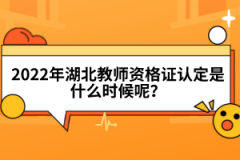 2022年湖北教师资格证认定是什么时候呢？